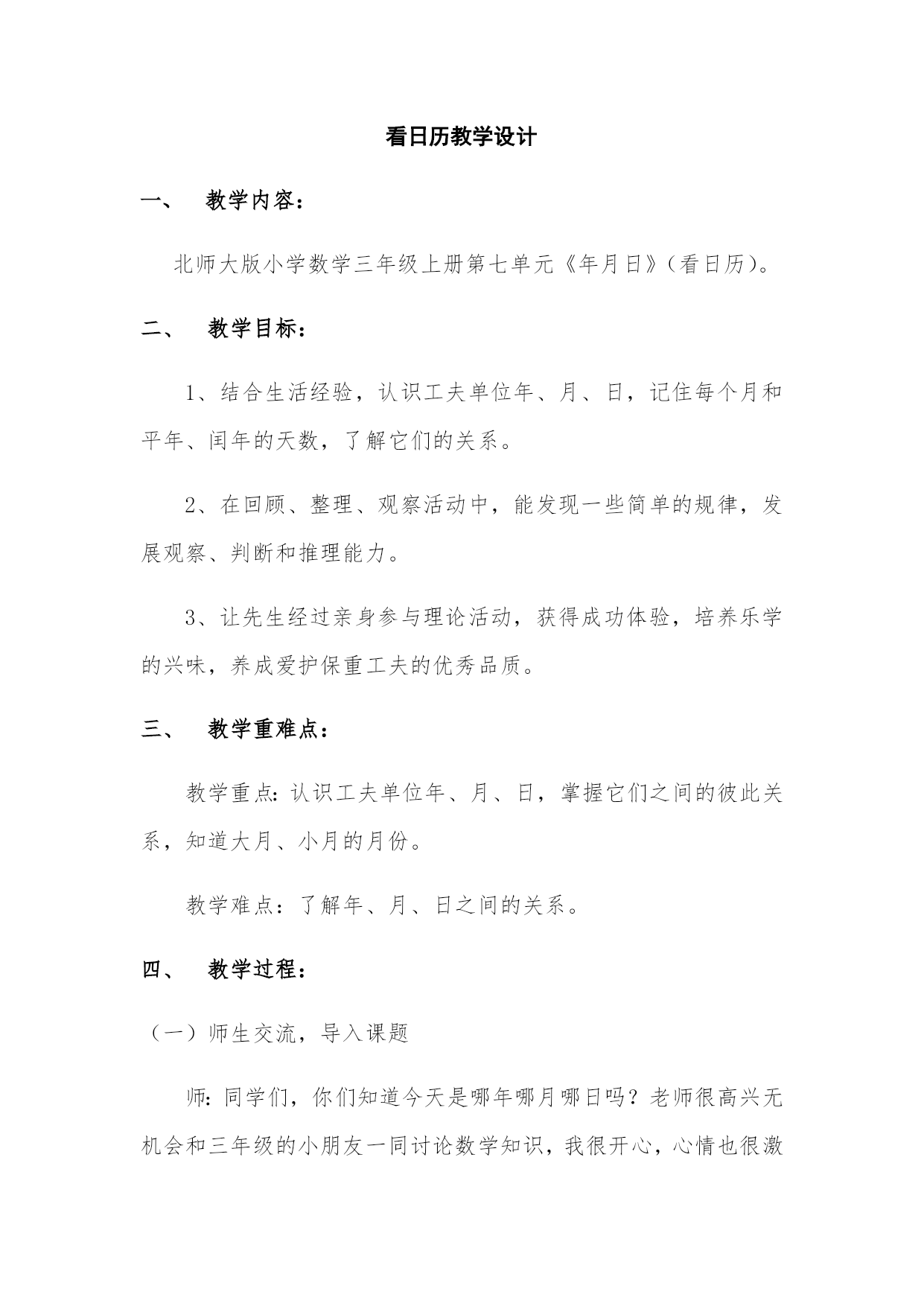 看日历教学设计

一、 教学内容：

北师大版小学数学三年级上册第七单元《年月日》(看日历)。

二、 教学目标：

1、结合生活经验，认识工夫单位年、月、日，记住每个月和平年、闰年的天数，了解它们的关系。

2、在回顾、整理、观察活动中，能发现一些简单的规律，发展观察、判断和推理能力。

3、让先生经过亲身参与理论活动，获得成功体验，培养乐学的兴味，养成爱护保重工夫的优秀品质。

三、 教学重难点：

教学重点：认识工夫单位年、月、日，掌握它们之间的彼此关系，知道大月、小月的月份。

教学难点：了解年、月、日之间的关系。

四、 教学过程：

（一）师生交流，导入课题

师：同学们，你们知道今天是哪年哪月哪日吗？老师很高兴无机会和三年级的小朋友一同讨论数学知识，我很开心，心情也很激